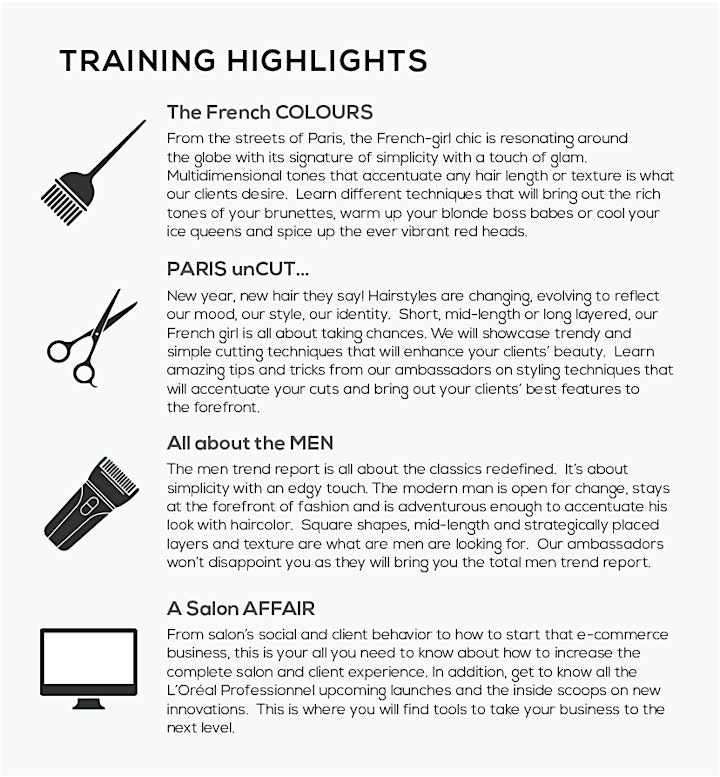 TRAINING HIGHLIGHTS

The French COLOURS

From the streets of Paris, the French-girl chic is resonating around the globe with its signature of simplicity with a touch of glam. Multidimensional tones that accentuate any hair length or texture is what our clients desire. Learn different techniques that will bring out the rich tones of your brunettes, warm up your blonde boss babes or cool your ice queens and spice up the ever vibrant red heads.

PARIS unCUT...

New year, new hair they say! Hairstyles are changing, evolving to reflect our mood, our style, our identity. Short, mid-length or long layered, our French girl is all about taking chances. We will showcase trendy and simple cutting techniques that will enhance your clients' beauty. Learn amazing tips and tricks from our ambassadors on styling techniques that will accentuate your cuts and bring out your clients' best features to the forefront.

All about the MEN

The men trend report is all about the classics redefined. It's about simplicity with an edgy touch. The modern man is open for change, stays at the forefront of fashion and is adventurous enough to accentuate his look with haircolor. Square shapes, mid-length and strategically placed layers and texture are what are men are looking for. Our ambassadors won't disappoint you as they will bring you the total men trend report.

A Salon AFFAIR

From salon's social and client behavior to how to start that e-commerce business, this is your all you need to know about how to increase the complete salon and client experience. In addition, get to know all the L'Oréal Professionnel upcoming launches and the inside scoops on new innovations. This is where you will find tools to take your business to the next level.